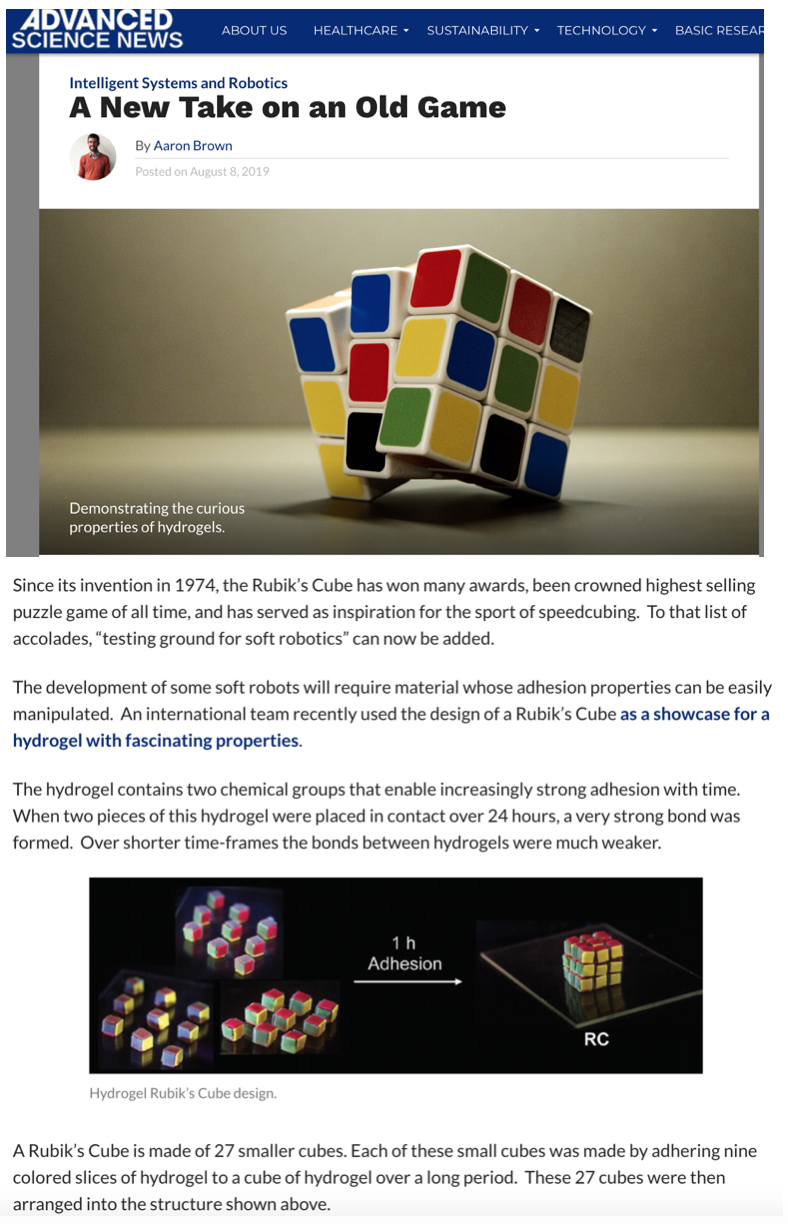 ADVANCED SCIENCE NEWS

ABOUT US HEALTHCARE SUSTAINABILITY TECHNOLOGY BASIC RESEAR

Intelligent Systems and Robotics

A New Take on an Old Game

By Aaron Brown

Posted on August 8, 2019

Demonstrating the curious properties of hydrogels.

Since its invention in 1974, the Rubik's Cube has won many awards, been crowned highest selling puzzle game of all time, and has served as inspiration for the sport of speedcubing. To that list of accolades, "testing ground for soft robotics" can now be added.

The development of some soft robots will require material whose adhesion properties can be easily manipulated. An international team recently used the design of a Rubik's Cube as a showcase for a hydrogel with fascinating properties.

The hydrogel contains two chemical groups that enable increasingly strong adhesion with time. When two pieces of this hydrogel were placed in contact over 24 hours, a very strong bond was formed. Over shorter time-frames the bonds between hydrogels were much weaker.

1 h
Adhesion

RC

Hydrogel Rubik's Cube design.

A Rubik's Cube is made of 27 smaller cubes. Each of these small cubes was made by adhering nine colored slices of hydrogel to a cube of hydrogel over a long period. These 27 cubes were then arranged into the structure shown above.